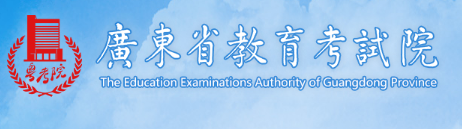 粤考院

廣東省教育考試院

The Education Examinations Authority of Guangdong Province